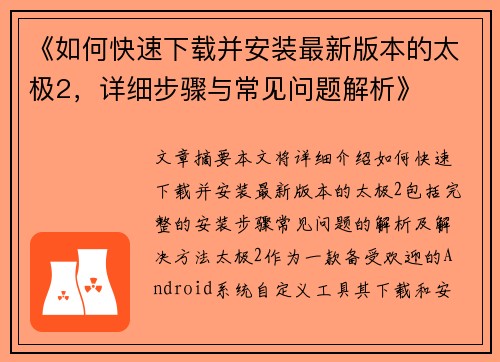 《如何快速下载并安装最新版本的太极2，详细步骤与常见问题解析》

文章摘要本文将详细介绍如何快速下载并安装最新版本的太极2包括完整的安装步骤常见问题的解析及解决方法太极2作为一款备受欢迎的Android系统自定义工具其下载和安